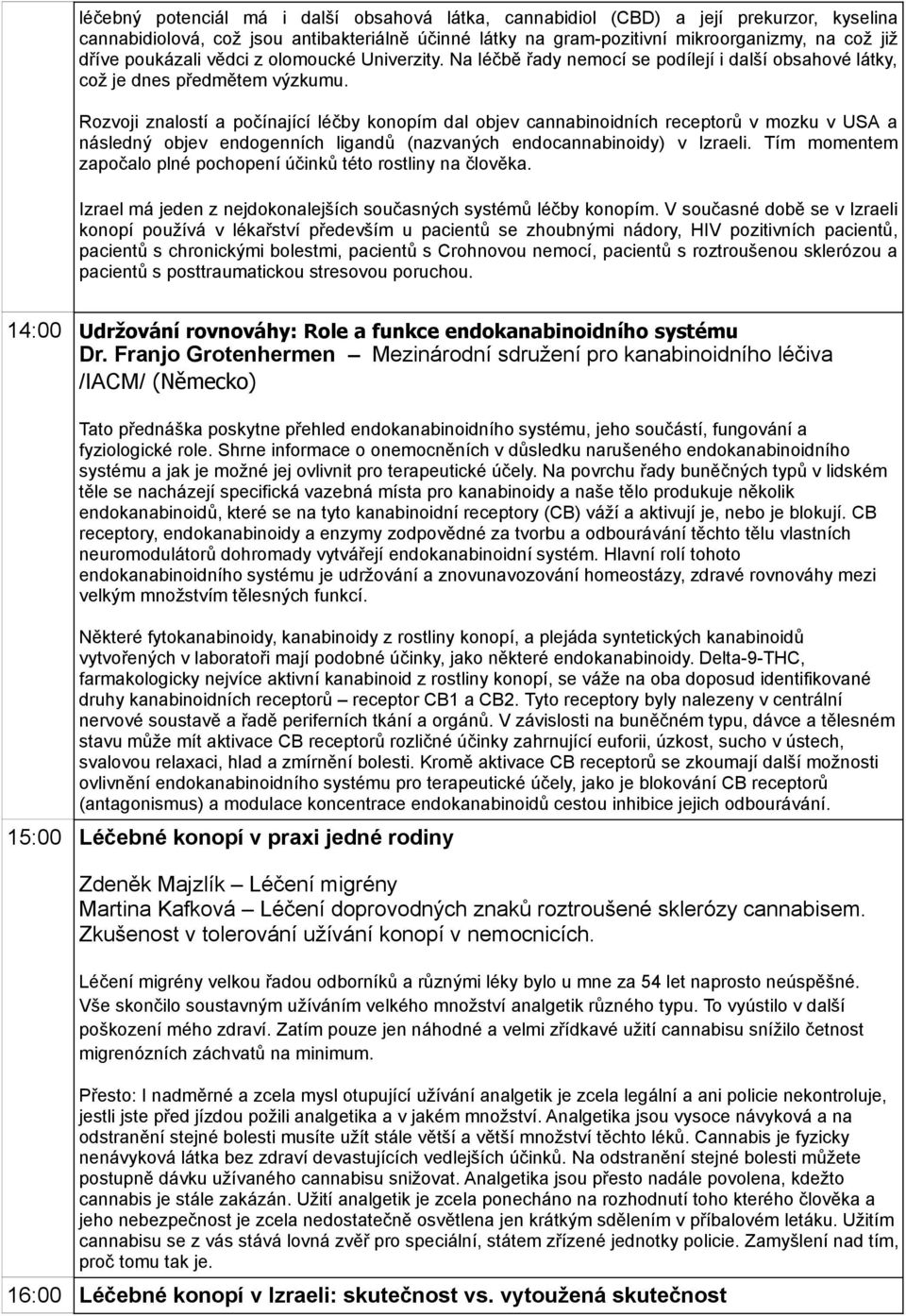 léčebný potenciál má i další obsahová látka, cannabidiol (CBD) a její prekurzor, kyselina cannabidiolová, což jsou antibakteriálně účinné látky na gram-pozitivní mikroorganizmy, na což již dříve poukázali vědci z olomoucké Univerzity. Na léčbě řady nemocí se podílejí i další obsahové látky, což je dnes předmětem výzkumu.

Rozvoji znalostí a počínající léčby konopím dal objev cannabinoidních receptorů v mozku v USA a následný objev endogenních ligandů (nazvaných endocannabinoidy) v Izraeli. Tím momentem započalo plné pochopení účinků této rostliny na člověka.

Izrael má jeden z nejdokonalejších současných systémů léčby konopím. V současné době se v Izraeli konopí používá v lékařství především u pacientů se zhoubnými nádory, HIV pozitivních pacientů, pacientů s chronickými bolestmi, pacientů s Crohnovou nemocí, pacientů s roztroušenou sklerózou a pacientů s posttraumatickou stresovou poruchou.

14:00 Udržování rovnováhy: Role a funkce endokanabinoidního systému
Dr. Franjo Grotenhermen – Mezinárodní sdružení pro kanabinoidního léčiva /IACM/ (Německo)

Tato přednáška poskytne přehled endokanabinoidního systému, jeho součástí, fungování a fyziologické role. Shrne informace o onemocněních v důsledku narušeného endokanabinoidního systému a jak je možné jej ovlivnit pro terapeutické účely. Na povrchu řady buněčných typů v lidském těle se nacházejí specifická vazebná místa pro kanabinoidy a naše tělo produkuje několik endokanabinoidů, které se na tyto kanabinoidní receptory (CB) váží a aktivují je, nebo je blokují. CB receptory, endokanabinoidy a enzymy zodpovědné za tvorbu a odbourávání těchto tělu vlastních neuromodulátorů dohromady vytvářejí endokanabinoidní systém. Hlavní rolí tohoto endokanabinoidního systému je udržování a znovunavozování homeostázy, zdravé rovnováhy mezi velkým množstvím tělesných funkcí.

Některé fytokanabinoidy, kanabinoidy z rostliny konopí, a plejáda syntetických kanabinoidů vytvořených v laboratoři mají podobné účinky, jako některé endokanabinoidy. Delta-9-THC, farmakologicky nejvíce aktivní kanabinoid z rostliny konopí, se váže na oba doposud identifikované druhy kanabinoidních receptorů – receptor CB1 a CB2. Tyto receptory byly nalezeny v centrální nervové soustavě a řadě periferních tkání a orgánů. V závislosti na buněčném typu, dávce a tělesném stavu může mít aktivace CB receptorů rozličné účinky zahrnující euforii, úzkost, sucho v ústech, svalovou relaxaci, hlad a zmírnění bolesti. Kromě aktivace CB receptorů se zkoumají další možnosti ovlivnění endokanabinoidního systému pro terapeutické účely, jako je blokování CB receptorů (antagonismus) a modulace koncentrace endokanabinoidů cestou inhibice jejich odbourávání.

15:00 Léčebné konopí v praxi jedné rodiny

Zdeněk Majzlík – Léčení migrény
Martina Kafková – Léčení doprovodných znaků roztroušené sklerózy cannabisem. Zkušenost v tolerování užívání konopí v nemocnicích.

Léčení migrény velkou řadou odborníků a různými léky bylo u mne za 54 let naprosto neúspěšné. Vše skončilo soustavným užíváním velkého množství analgetik různého typu. To vyústilo v další poškození mého zdraví. Zatím pouze jen náhodné a velmi zřídkavé užití cannabisu snížilo četnost migrenózních záchvatů na minimum.

Přesto: I nadměrné a zcela mysl otupující užívání analgetik je zcela legální a ani policie nekontroluje, jestli jste před jízdou požili analgetika a v jakém množství. Analgetika jsou vysoce návyková a na odstranění stejné bolesti musíte užít stále větší a větší množství těchto léků. Cannabis je fyzicky nenávyková látka bez zdraví devastujících vedlejších účinků. Na odstranění stejné bolesti můžete postupně dávku užívaného cannabisu snižovat. Analgetika jsou přesto nadále povolena, kdežto cannabis je stále zakázán. Užití analgetik je zcela ponecháno na rozhodnutí toho kterého člověka a jeho nebezpečnost je zcela nedostatečně osvětlena jen krátkým sdělením v příbalovém letáku. Užitím cannabisu se z vás stává lovná zvěř pro speciální, státem zřízené jednotky policie. Zamyšlení nad tím, proč tomu tak je.

16:00 Léčebné konopí v Izraeli: skutečnost vs. vytoužená skutečnost